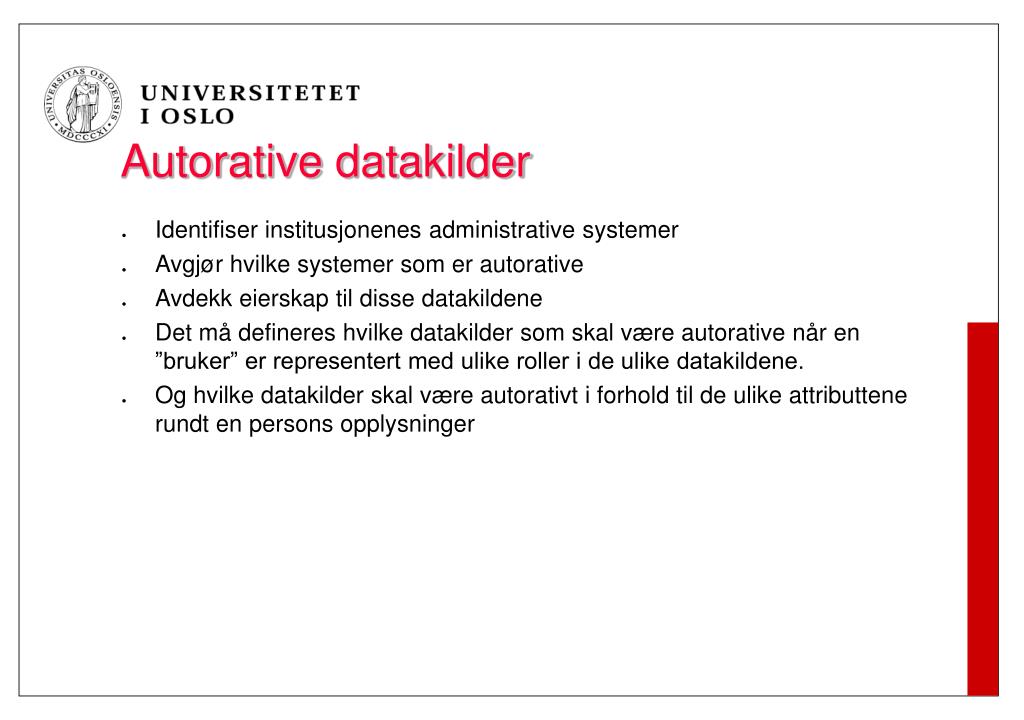 UNIVERSITAS OSLOENSIS MDCCCXI

UNIVERSITETET
I OSLO

Autorative datakilder

- Identifiser institusjonenes administrative systemer
- Avgjør hvilke systemer som er autorative
- Avdekk eierskap til disse datakildene
- Det må defineres hvilke datakilder som skal være autorative når en ”bruker” er representert med ulike roller i de ulike datakildene.
- Og hvilke datakilder skal være autorativt i forhold til de ulike attributtene rundt en persons opplysninger